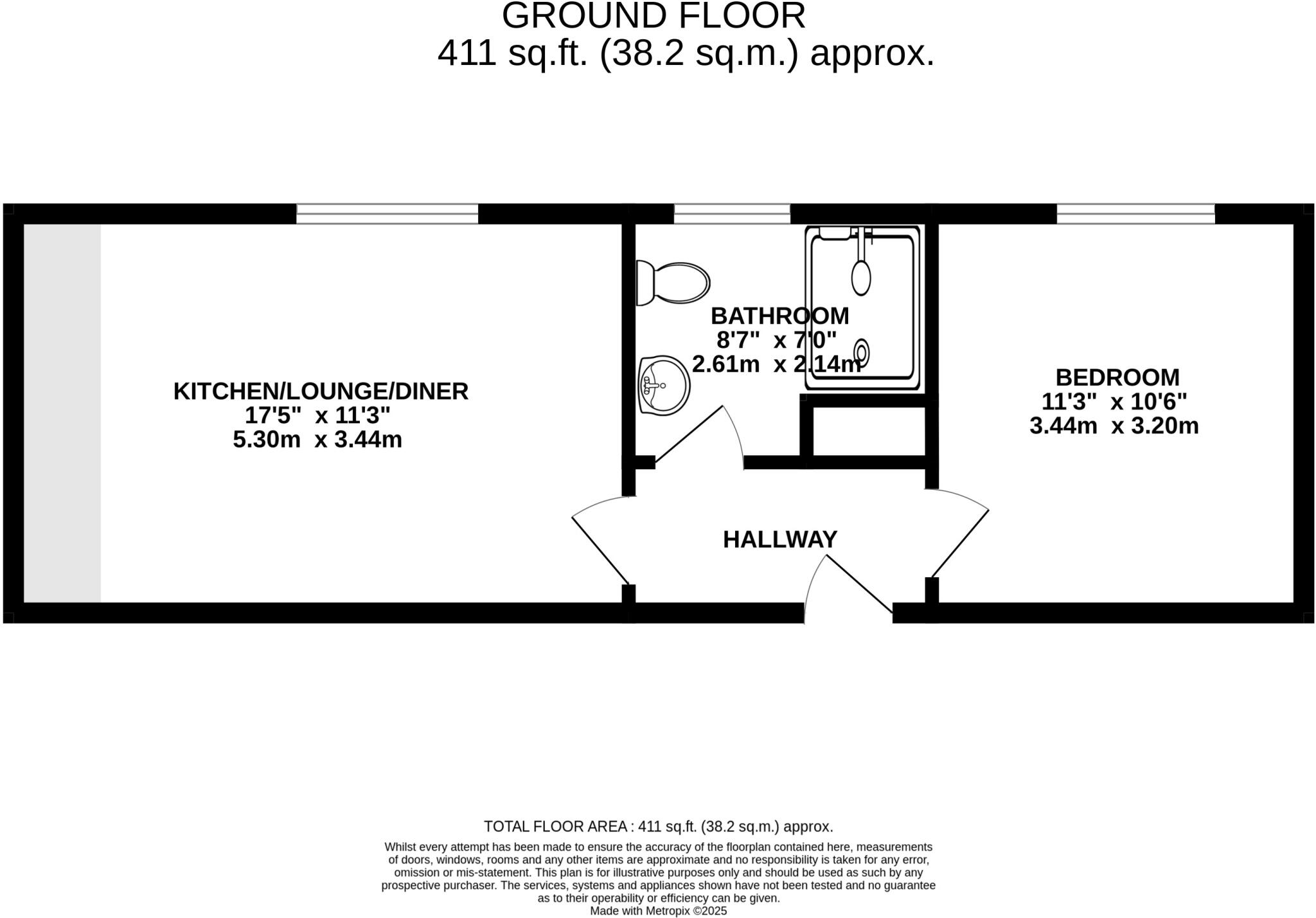 GROUND FLOOR
411 sq.ft. (38.2 sq.m.) approx.

KITCHEN/LOUNGE/DINER
17'5" x 11'3"
5.30m x 3.44m

BATHROOM
8'7" x 7'0"
2.61m x 2.14m

BEDROOM
11'3" x 10'6"
3.44m x 3.20m

HALLWAY

TOTAL FLOOR AREA : 411 sq.ft. (38.2 sq.m.) approx.

Whilst every attempt has been made to ensure the accuracy of the floorplan contained here, measurements of doors, windows, rooms and any other items are approximate and no responsibility is taken for any error, omission or mis-statement. This plan is for illustrative purposes only and should be used as such by any prospective purchaser. The services, systems and appliances shown have not been tested and no guarantee as to their operability or efficiency can be given.
Made with Metropix ©2025